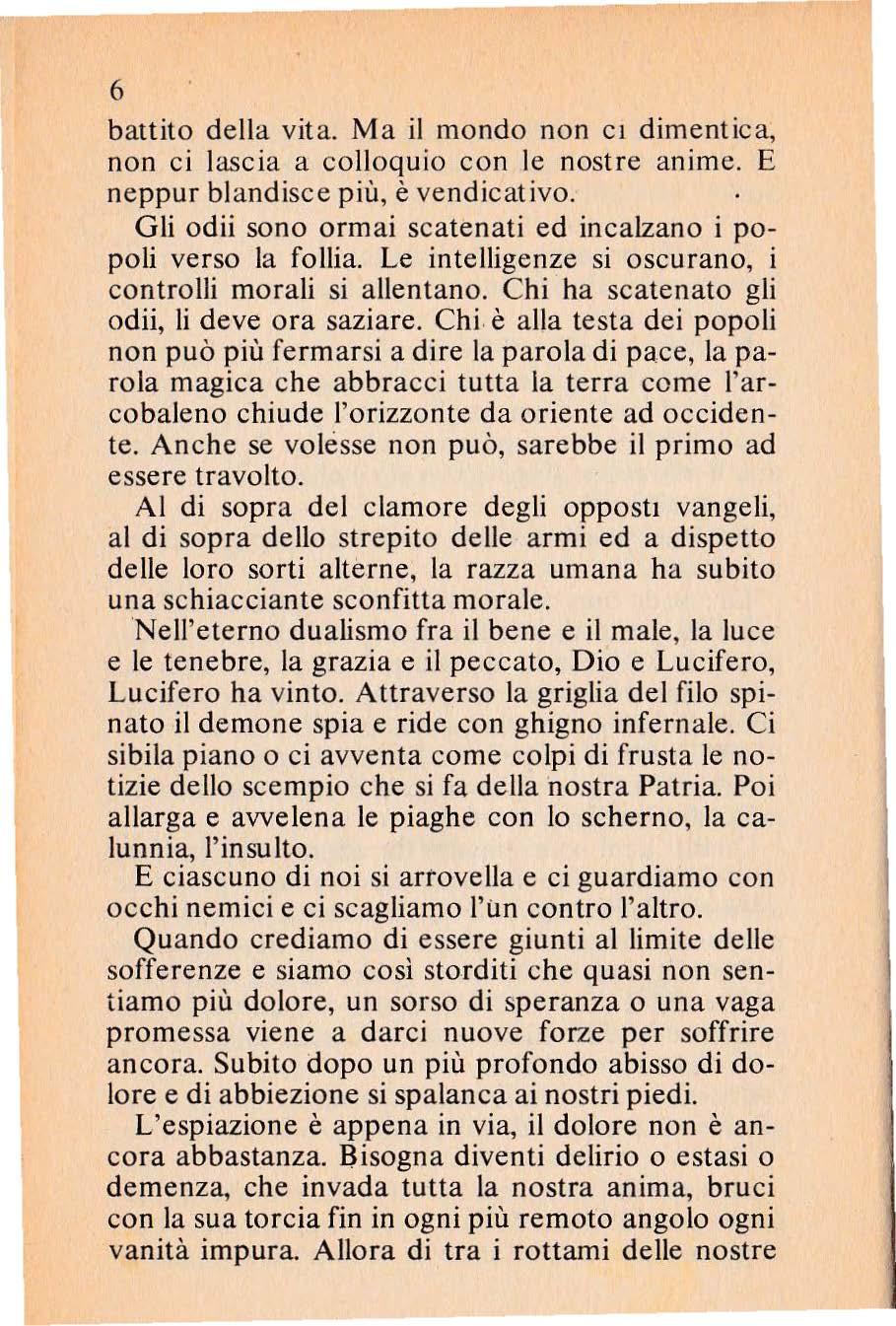 6

battito della vita. Ma il mondo non ci dimentica, non ci lascia a colloquio con le nostre anime. E neppur blandisce più, è vendicativo.

Gli odii sono ormai scatenati ed incalzano i popoli verso la follia. Le intelligenze si oscurano, i controlli morali si allentano. Chi ha scatenato gli odii, li deve ora saziare. Chi è alla testa dei popoli non può più fermarsi a dire la parola di pace, la parola magica che abbracci tutta la terra come l'arcobaleno chiude l'orizzonte da oriente ad occidente. Anche se volesse non può, sarebbe il primo ad essere travolto.

Al di sopra del clamore degli opposti vangeli, al di sopra dello strepito delle armi ed a dispetto delle loro sorti alterne, la razza umana ha subito una schiacciante sconfitta morale.

Nell'eterno dualismo fra il bene e il male, la luce e le tenebre, la grazia e il peccato, Dio e Lucifero, Lucifero ha vinto. Attraverso la griglia del filo spinato il demone spia e ride con ghigno infernale. Ci sibila piano o ci avventa come colpi di frusta le notizie dello scempio che si fa della nostra Patria. Poi allarga e avvelena le piaghe con lo scherno, la calunnia, l'insulto.

E ciascuno di noi si arrovella e ci guardiamo con occhi nemici e ci scagliamo l'un contro l'altro.

Quando crediamo di essere giunti al limite delle sofferenze e siamo così storditi che quasi non sentiamo più dolore, un sorso di speranza o una vaga promessa viene a darci nuove forze per soffrire ancora. Subito dopo un più profondo abisso di dolore e di abbiezione si spalanca ai nostri piedi.

L'espiazione è appena in via, il dolore non è ancora abbastanza. Bisogna diventi delirio o estasi o demenza, che invada tutta la nostra anima, bruci con la sua torcia fin in ogni più remoto angolo ogni vanità impura. Allora di tra i rottami delle nostre